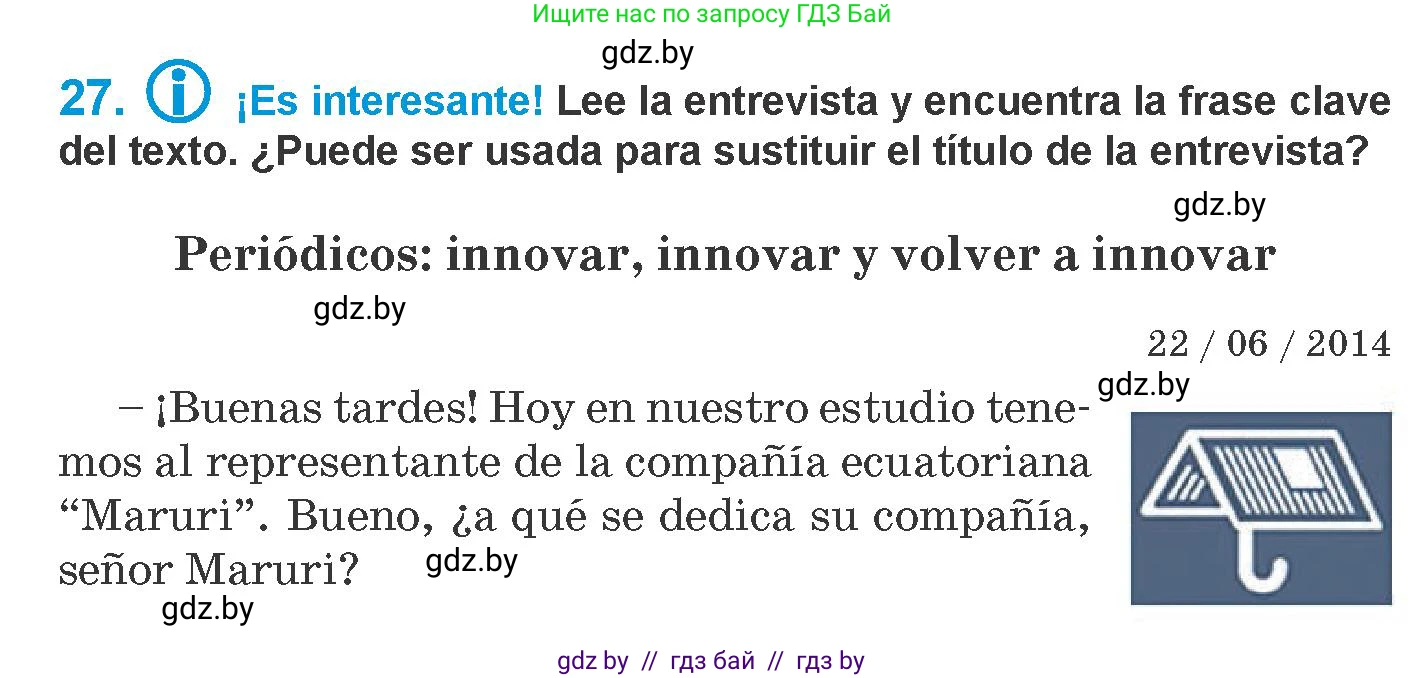 Ищите нас по запросу ГДЗ Бай

gdz.by

27. ¡Es interesante! Lee la entrevista y encuentra la frase clave del texto. ¿Puede ser usada para sustituir el título de la entrevista?

gdz.by

Periódicos: innovar, innovar y volver a innovar

gdz.by

22 / 06 / 2014

gdz.by

– ¡Buenas tardes! Hoy en nuestro estudio tenemos al representante de la compañía ecuatoriana “Maruri”. Bueno, ¿a qué se dedica su compañía, señor Maruri?

gdz.by

gdz.by

gdz by // гдз бай // гдз by